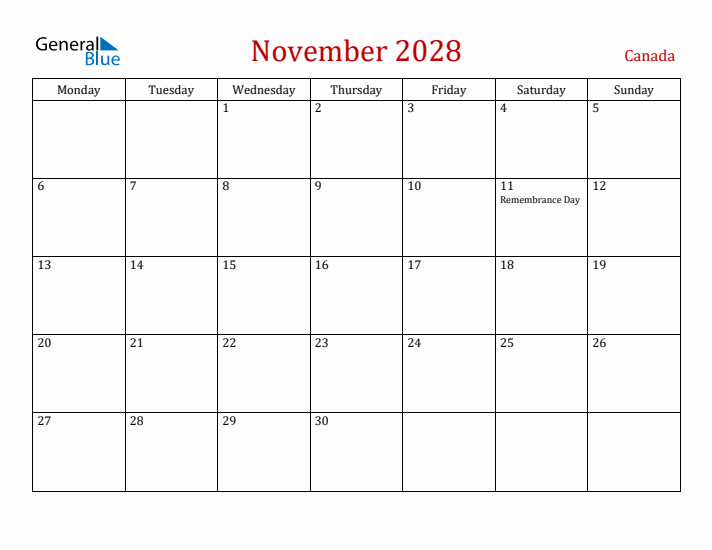 General Blue

November 2028

Canada

| Monday | Tuesday | Wednesday | Thursday | Friday | Saturday | Sunday |
|---|---|---|---|---|---|---|
| | | 1 | 2 | 3 | 4 | 5 |
| 6 | 7 | 8 | 9 | 10 | 11 Remembrance Day | 12 |
| 13 | 14 | 15 | 16 | 17 | 18 | 19 |
| 20 | 21 | 22 | 23 | 24 | 25 | 26 |
| 27 | 28 | 29 | 30 | | | |